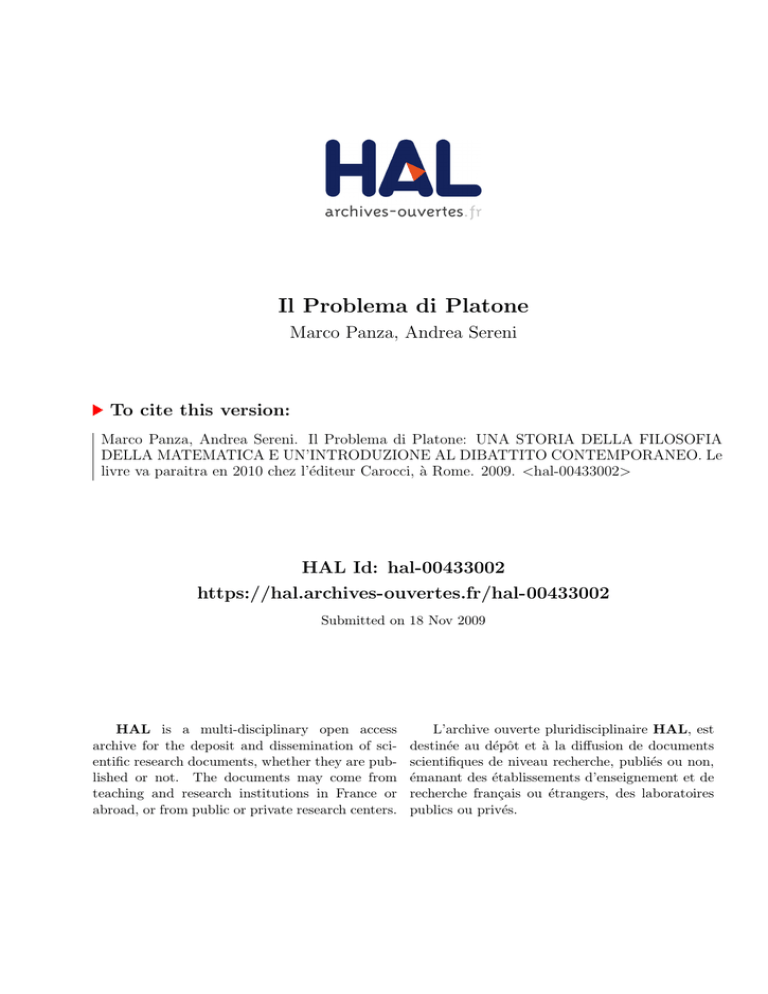 HAL
archives-ouvertes.fr

Il Problema di Platone
Marco Panza, Andrea Sereni

To cite this version:

Marco Panza, Andrea Sereni. Il Problema di Platone: UNA STORIA DELLA FILOSOFIA DELLA MATEMATICA E UN'INTRODUZIONE AL DIBATTITO CONTEMPORANEO. Le livre va paraitra en 2010 chez l'éditeur Carocci, à Rome. 2009. <hal-00433002>

HAL Id: hal-00433002
https://hal.archives-ouvertes.fr/hal-00433002

Submitted on 18 Nov 2009

HAL is a multi-disciplinary open access archive for the deposit and dissemination of scientific research documents, whether they are published or not. The documents may come from teaching and research institutions in France or abroad, or from public or private research centers.

L'archive ouverte pluridisciplinaire HAL, est destinée au dépôt et à la diffusion de documents scientifiques de niveau recherche, publiés ou non, émanant des établissements d'enseignement et de recherche français ou étrangers, des laboratoires publics ou privés.